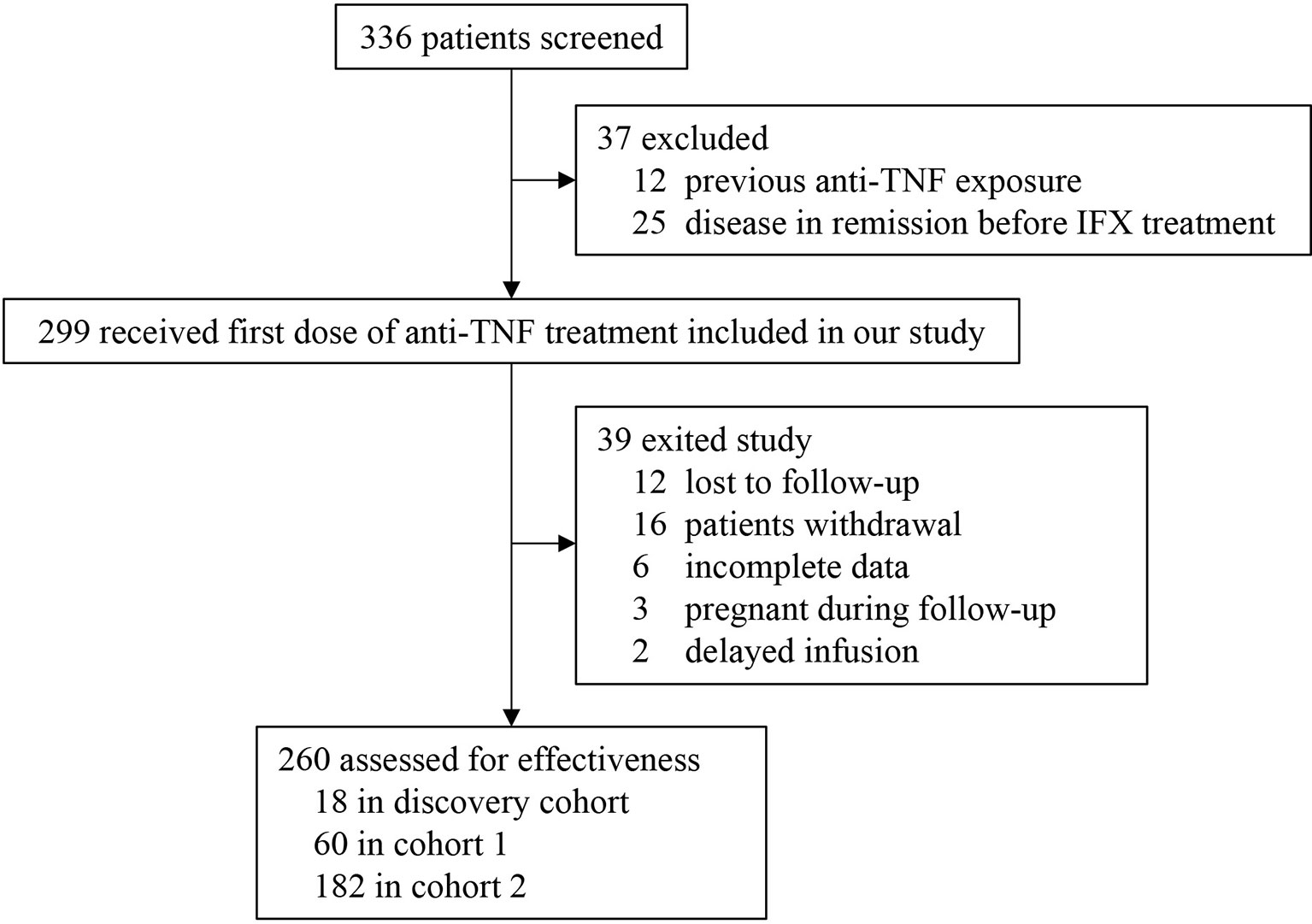 336 patients screened

37 excluded
12 previous anti-TNF exposure
25 disease in remission before IFX treatment

299 received first dose of anti-TNF treatment included in our study

39 exited study
12 lost to follow-up
16 patients withdrawal
6 incomplete data
3 pregnant during follow-up
2 delayed infusion

260 assessed for effectiveness
18 in discovery cohort
60 in cohort 1
182 in cohort 2